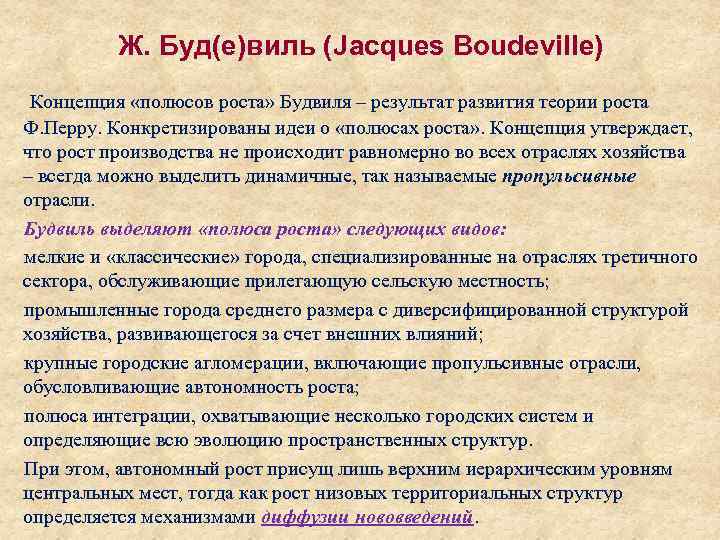 Ж. Буд(е)виль (Jacques Boudeville)

Концепция «полюсов роста» Будвиля – результат развития теории роста Ф.Перру. Конкретизированы идеи о «полюсах роста». Концепция утверждает, что рост производства не происходит равномерно во всех отраслях хозяйства – всегда можно выделить динамичные, так называемые пропульсивные отрасли.

Будвиль выделяют «полюса роста» следующих видов:

мелкие и «классические» города, специализированные на отраслях третичного сектора, обслуживающие прилегающую сельскую местность;

промышленные города среднего размера с диверсифицированной структурой хозяйства, развивающегося за счет внешних влияний;

крупные городские агломерации, включающие пропульсивные отрасли, обусловливающие автономность роста;

полюса интеграции, охватывающие несколько городских систем и определяющие всю эволюцию пространственных структур.

При этом, автономный рост присущ лишь верхним иерархическим уровням центральных мест, тогда как рост низовых территориальных структур определяется механизмами диффузии нововведений.